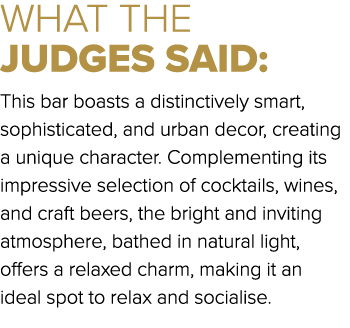 WHAT THE
JUDGES SAID:

This bar boasts a distinctively smart, sophisticated, and urban decor, creating a unique character. Complementing its impressive selection of cocktails, wines, and craft beers, the bright and inviting atmosphere, bathed in natural light, offers a relaxed charm, making it an ideal spot to relax and socialise.